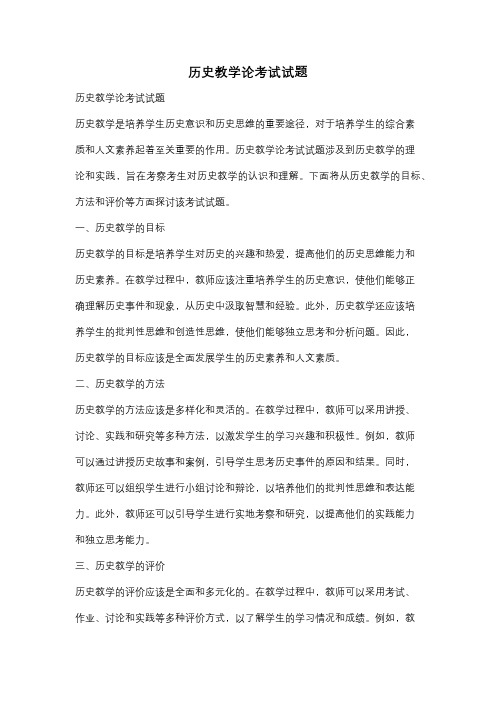 历史教学论考试试题

历史教学论考试试题

历史教学是培养学生历史意识和历史思维的重要途径，对于培养学生的综合素质和人文素养起着至关重要的作用。历史教学论考试试题涉及到历史教学的理论和实践，旨在考察考生对历史教学的认识和理解。下面将从历史教学的目标、方法和评价等方面探讨该考试试题。

一、历史教学的目标

历史教学的目标是培养学生对历史的兴趣和热爱，提高他们的历史思维能力和历史素养。在教学过程中，教师应该注重培养学生的历史意识，使他们能够正确理解历史事件和现象，从历史中汲取智慧和经验。此外，历史教学还应该培养学生的批判性思维和创造性思维，使他们能够独立思考和分析问题。因此，历史教学的目标应该是全面发展学生的历史素养和人文素质。

二、历史教学的方法

历史教学的方法应该是多样化和灵活的。在教学过程中，教师可以采用讲授、讨论、实践和研究等多种方法，以激发学生的学习兴趣和积极性。例如，教师可以通过讲授历史故事和案例，引导学生思考历史事件的原因和结果。同时，教师还可以组织学生进行小组讨论和辩论，以培养他们的批判性思维和表达能力。此外，教师还可以引导学生进行实地考察和研究，以提高他们的实践能力和独立思考能力。

三、历史教学的评价

历史教学的评价应该是全面和多元化的。在教学过程中，教师可以采用考试、作业、讨论和实践等多种评价方式，以了解学生的学习情况和成绩。例如，教